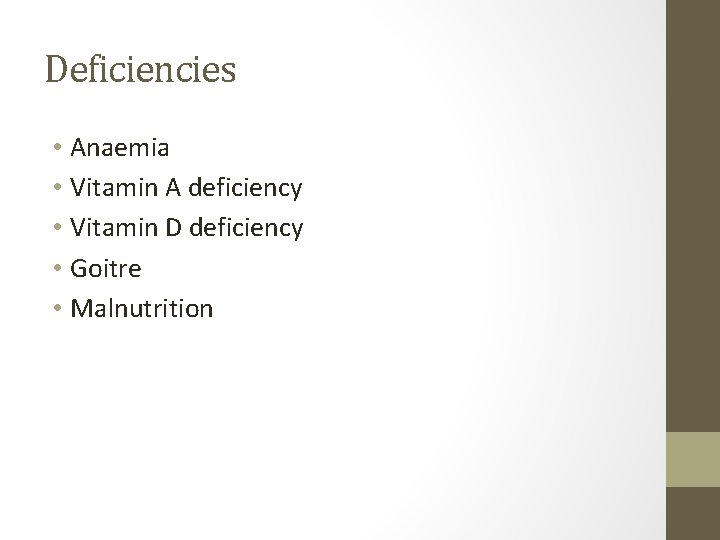 Deficiencies

• Anaemia
• Vitamin A deficiency
• Vitamin D deficiency
• Goitre
• Malnutrition